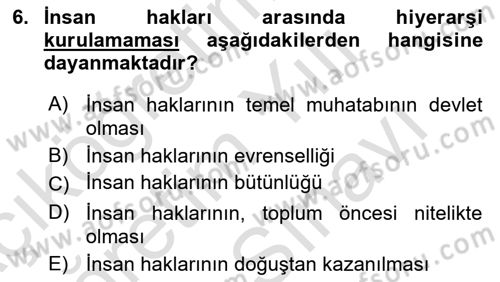 6. İnsan hakları arasında hiyerarşi kurulamaması aşağıdakilerden hangisine dayanmaktadır?

A) İnsan haklarının temel muhatabının devlet olması
B) İnsan haklarının evrenselliği
C) İnsan haklarının bütünlüğü
D) İnsan haklarının, toplum öncesi nitelikte olması
E) İnsan haklarının doğuştan kazanılması

www.aofsoru.com